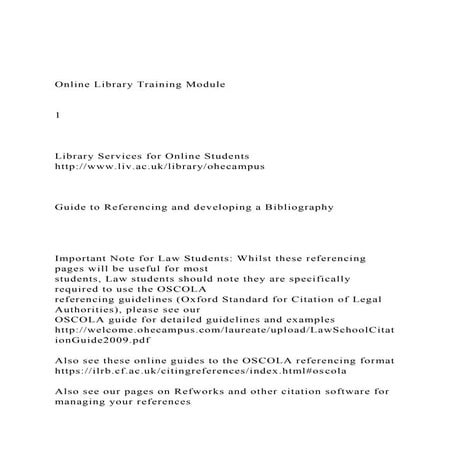 Online Library Training Module

1

Library Services for Online Students
http://www.liv.ac.uk/library/ohecampus

Guide to Referencing and developing a Bibliography

Important Note for Law Students: Whilst these referencing pages will be useful for most students, Law students should note they are specifically required to use the OSCOLA referencing guidelines (Oxford Standard for Citation of Legal Authorities), please see our OSCOLA guide for detailed guidelines and examples
http://welcome.ohecampus.com/laureate/upload/LawSchoolCitationGuide2009.pdf

Also see these online guides to the OSCOLA referencing format
https://ilrb.cf.ac.uk/citingreferences/index.html#oscola

Also see our pages on Refworks and other citation software for managing your references